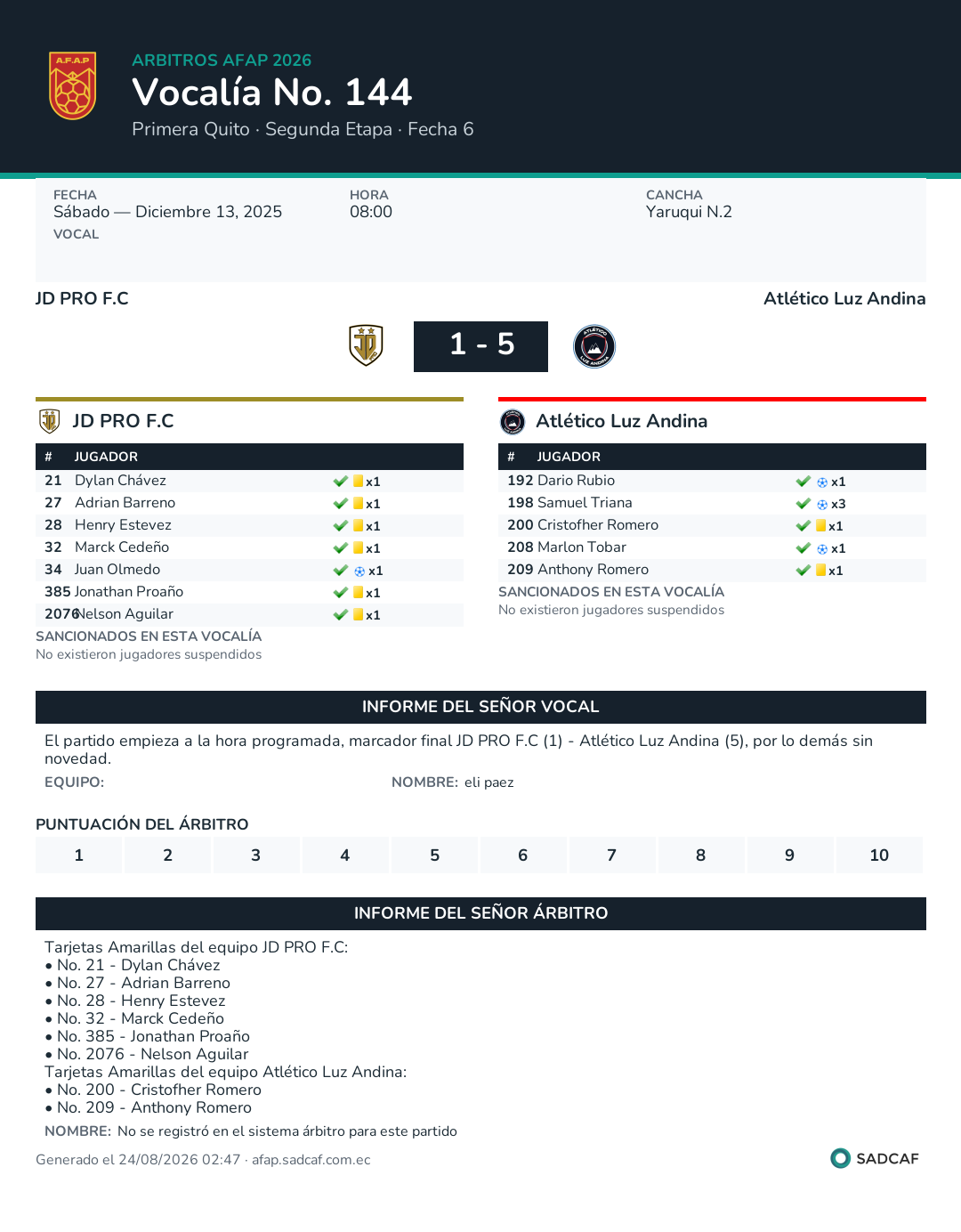 A.F.A.P

ARBITROS AFAP 2026
Vocalía No. 144
Primera Quito · Segunda Etapa · Fecha 6

FECHA
Sábado — Diciembre 13, 2025
VOCAL

HORA
08:00

CANCHA
Yaruqui N.2

JD PRO F.C
Atlético Luz Andina

1 - 5

JD PRO F.C

| # | JUGADOR | |
|---|---|---|
| 21 | Dylan Chávez | x1 |
| 27 | Adrian Barreno | x1 |
| 28 | Henry Estevez | x1 |
| 32 | Marck Cedeño | x1 |
| 34 | Juan Olmedo | x1 |
| 385 | Jonathan Proaño | x1 |
| 2076 | Nelson Aguilar | x1 |

SANCIONADOS EN ESTA VOCALÍA
No existieron jugadores suspendidos

Atlético Luz Andina

| # | JUGADOR | |
|---|---|---|
| 192 | Dario Rubio | x1 |
| 198 | Samuel Triana | x3 |
| 200 | Cristofher Romero | x1 |
| 208 | Marlon Tobar | x1 |
| 209 | Anthony Romero | x1 |

SANCIONADOS EN ESTA VOCALÍA
No existieron jugadores suspendidos

INFORME DEL SEÑOR VOCAL

El partido empieza a la hora programada, marcador final JD PRO F.C (1) - Atlético Luz Andina (5), por lo demás sin novedad.

EQUIPO:
NOMBRE: eli paez

PUNTUACIÓN DEL ÁRBITRO

| 1 | 2 | 3 | 4 | 5 | 6 | 7 | 8 | 9 | 10 |
|---|---|---|---|---|---|---|---|---|---|

INFORME DEL SEÑOR ÁRBITRO

Tarjetas Amarillas del equipo JD PRO F.C:
• No. 21 - Dylan Chávez
• No. 27 - Adrian Barreno
• No. 28 - Henry Estevez
• No. 32 - Marck Cedeño
• No. 385 - Jonathan Proaño
• No. 2076 - Nelson Aguilar
Tarjetas Amarillas del equipo Atlético Luz Andina:
• No. 200 - Cristofher Romero
• No. 209 - Anthony Romero

NOMBRE: No se registró en el sistema árbitro para este partido

Generado el 24/08/2026 02:47 · afap.sadcaf.com.ec
SADCAF